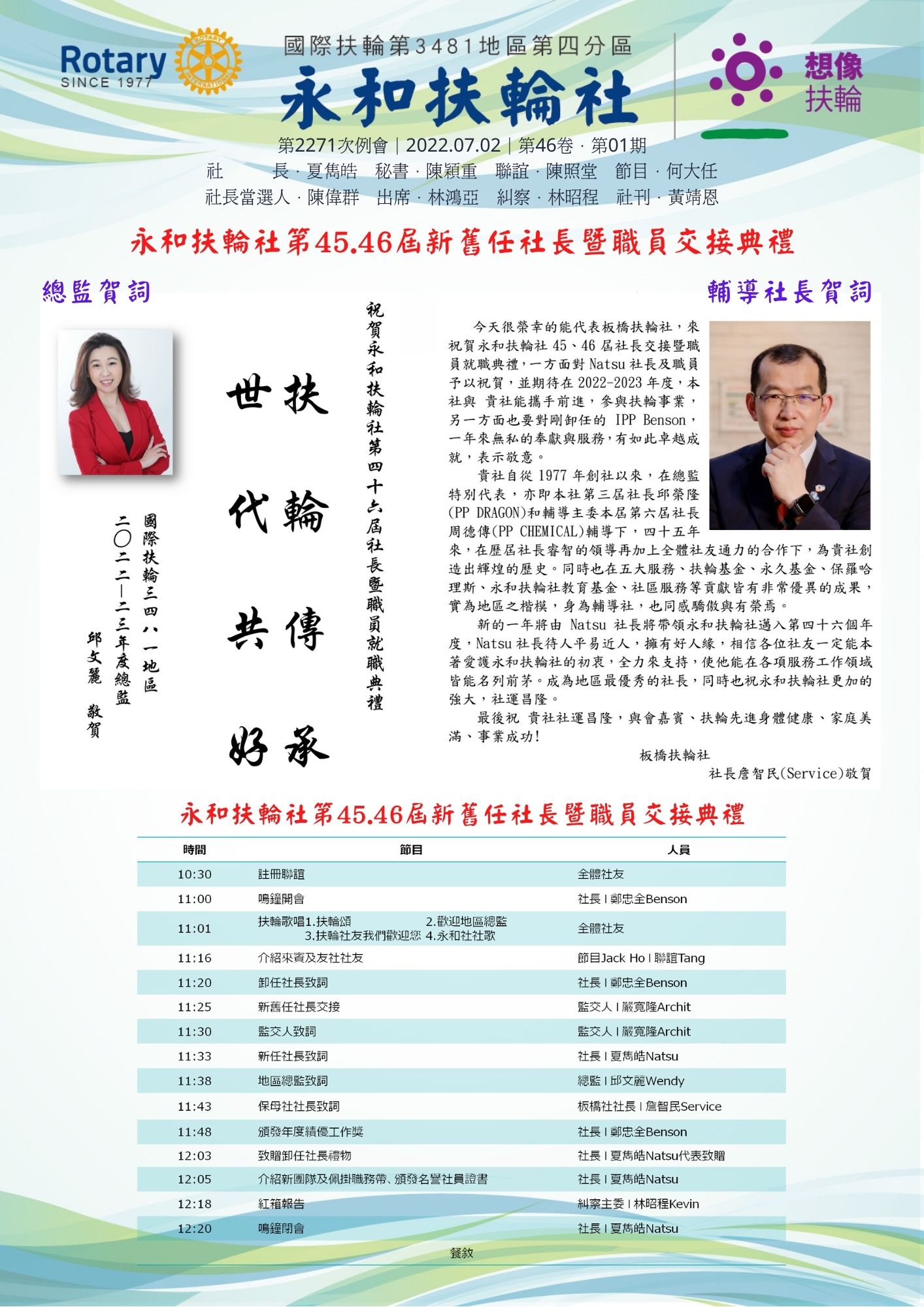 Rotary
SINCE 1977

ROTARY INTERNATIONAL

國際扶輪第3481地區第四分區
永和扶輪社

想像
扶輪

第2271次例會｜2022.07.02｜第46卷 · 第01期
社　　長 · 夏雋皓　秘書 · 陳穎重　聯誼 · 陳照堂　節目 · 何大任
社長當選人 · 陳偉群　出席 · 林鴻亞　糾察 · 林昭程　社刊 · 黃靖恩

永和扶輪社第45.46屆新舊任社長暨職員交接典禮

總監賀詞

祝賀永和扶輪社第四十六屆社長暨職員就職典禮

扶輪傳承
世代共好

國際扶輪三四八一地區
二〇二二—二三年度總監
邱文麗　敬賀

輔導社長賀詞

今天很榮幸的能代表板橋扶輪社，來祝賀永和扶輪社 45、46 屆社長交接暨職員就職典禮，一方面對 Natsu 社長及職員予以祝賀，並期待在 2022-2023 年度，本社與 貴社能攜手前進，參與扶輪事業，另一方面也要對剛卸任的 IPP Benson，一年來無私的奉獻與服務，有如此卓越成就，表示敬意。

貴社自從 1977 年創社以來，在總監特別代表，亦即本社第三屆社長邱榮隆(PP DRAGON)和輔導主委本屆第六屆社長周德傳(PP CHEMICAL)輔導下，四十五年來，在歷屆社長睿智的領導再加上全體社友通力的合作下，為貴社創造出輝煌的歷史。同時也在五大服務、扶輪基金、永久基金、保羅哈理斯、永和扶輪社教育基金、社區服務等貢獻皆有非常優異的成果，實為地區之楷模，身為輔導社，也同感驕傲與有榮焉。

新的一年將由 Natsu 社長將帶領永和扶輪社邁入第四十六個年度，Natsu 社長待人平易近人，擁有好人緣，相信各位社友一定能本著愛護永和扶輪社的初衷，全力來支持，使他能在各項服務工作領域皆能名列前茅。成為地區最優秀的社長，同時也祝永和扶輪社更加的強大，社運昌隆。

最後祝 貴社社運昌隆，與會嘉賓、扶輪先進身體健康、家庭美滿、事業成功！

板橋扶輪社
社長詹智民(Service)敬賀

永和扶輪社第45.46屆新舊任社長暨職員交接典禮

| 時間 | 節目 | 人員 |
|---|---|---|
| 10:30 | 註冊聯誼 | 全體社友 |
| 11:00 | 鳴鐘開會 | 社長 I 鄭忠全Benson |
| 11:01 | 扶輪歌唱1.扶輪頌 2.歡迎地區總監 3.扶輪社友我們歡迎您 4.永和社社歌 | 全體社友 |
| 11:16 | 介紹來賓及友社社友 | 節目Jack Ho I 聯誼Tang |
| 11:20 | 卸任社長致詞 | 社長 I 鄭忠全Benson |
| 11:25 | 新舊任社長交接 | 監交人 I 嚴寬隆Archit |
| 11:30 | 監交人致詞 | 監交人 I 嚴寬隆Archit |
| 11:33 | 新任社長致詞 | 社長 I 夏雋皓Natsu |
| 11:38 | 地區總監致詞 | 總監 I 邱文麗Wendy |
| 11:43 | 保母社社長致詞 | 板橋社社長 I 詹智民Service |
| 11:48 | 頒發年度績優工作獎 | 社長 I 鄭忠全Benson |
| 12:03 | 致贈卸任社長禮物 | 社長 I 夏雋皓Natsu代表致贈 |
| 12:05 | 介紹新團隊及佩掛職務帶、頒發名譽社員證書 | 社長 I 夏雋皓Natsu |
| 12:18 | 紅箱報告 | 糾察主委 I 林昭程Kevin |
| 12:20 | 鳴鐘閉會 | 社長 I 夏雋皓Natsu |

餐敘